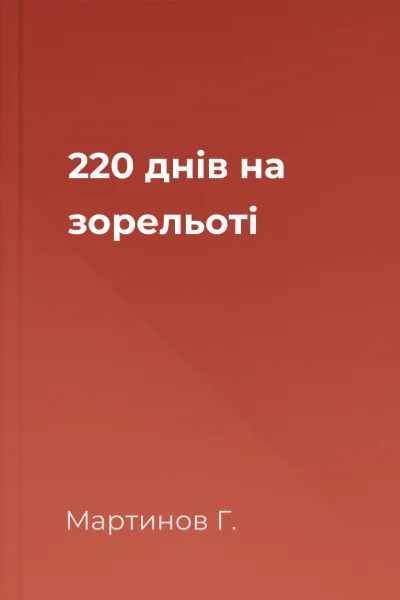 220 днів на зорельоті

Мартинов Г.